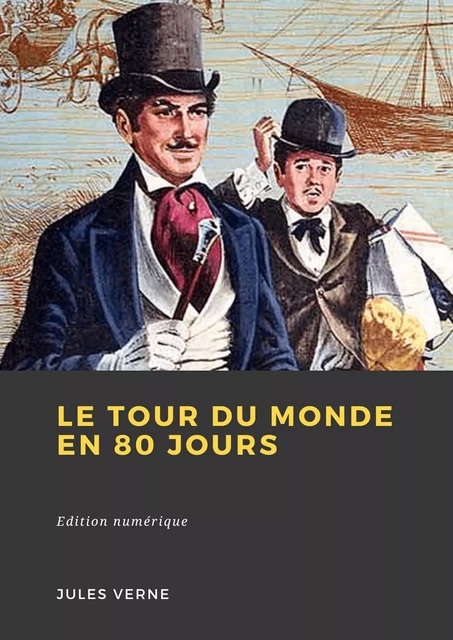 LE TOUR DU MONDE EN 80 JOURS

Edition numérique

JULES VERNE